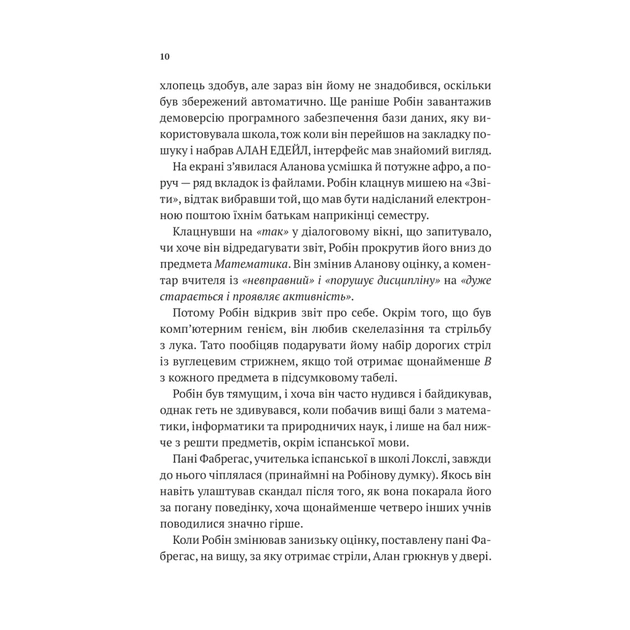 10

хлопець здобув, але зараз він йому не знадобився, оскільки був збережений автоматично. Ще раніше Робін завантажив демоверсію програмного забезпечення бази даних, яку використовувала школа, тож коли він перейшов на закладку пошуку і набрав АЛАН ЕДЕЙЛ, інтерфейс мав знайомий вигляд.

На екрані з'явилася Аланова усмішка й потужне афро, а поруч — ряд вкладок із файлами. Робін клацнув мишею на «Звіти», відтак вибравши той, що мав бути надісланий електронною поштою їхнім батькам наприкінці семестру.

Клацнувши на «так» у діалоговому вікні, що запитувало, чи хоче він відредагувати звіт, Робін прокрутив його вниз до предмета Математика. Він змінив Аланову оцінку, а коментар вчителя із «невправний» і «порушує дисципліну» на «дуже старається і проявляє активність».

Потому Робін відкрив звіт про себе. Окрім того, що був комп'ютерним генієм, він любив скелелазіння та стрільбу з лука. Тато пообіцяв подарувати йому набір дорогих стріл із вуглецевим стрижнем, якщо той отримає щонайменше B з кожного предмета в підсумковому табелі.

Робін був тямущим, і хоча він часто нудився і байдикував, однак геть не здивувався, коли побачив вищі бали з математики, інформатики та природничих наук, і лише на бал нижче з решти предметів, окрім іспанської мови.

Пані Фабрегас, учителька іспанської в школі Локслі, завжди до нього чіплялася (принаймні на Робінову думку). Якось він навіть улаштував скандал після того, як вона покарала його за погану поведінку, хоча щонайменше четверо інших учнів поводилися значно гірше.

Коли Робін змінював занизьку оцінку, поставлену пані Фабрегас, на вищу, за яку отримає стріли, Алан грюкнув у двері.